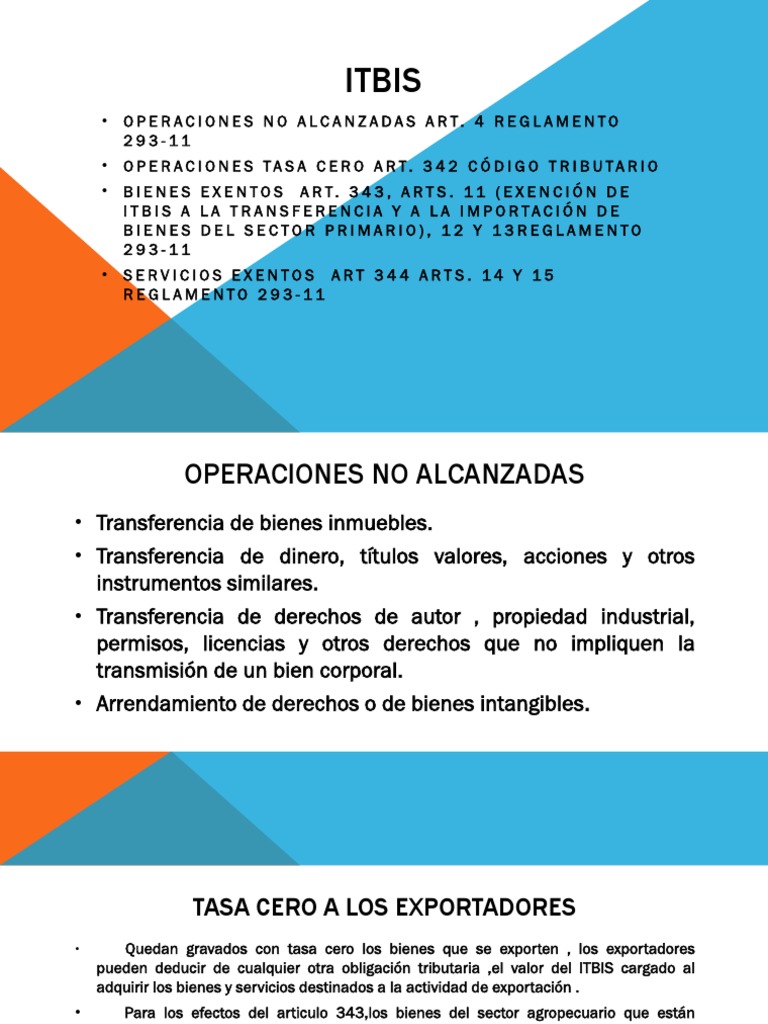 ITBIS

• OPERACIONES NO ALCANZADAS ART. 4 REGLAMENTO 293-11
• OPERACIONES TASA CERO ART. 342 CÓDIGO TRIBUTARIO
• BIENES EXENTOS ART. 343, ARTS. 11 (EXENCIÓN DE ITBIS A LA TRANSFERENCIA Y A LA IMPORTACIÓN DE BIENES DEL SECTOR PRIMARIO), 12 Y 13REGLAMENTO 293-11
• SERVICIOS EXENTOS ART 344 ARTS. 14 Y 15 REGLAMENTO 293-11

OPERACIONES NO ALCANZADAS

• Transferencia de bienes inmuebles.
• Transferencia de dinero, títulos valores, acciones y otros instrumentos similares.
• Transferencia de derechos de autor , propiedad industrial, permisos, licencias y otros derechos que no impliquen la transmisión de un bien corporal.
• Arrendamiento de derechos o de bienes intangibles.

TASA CERO A LOS EXPORTADORES

• Quedan gravados con tasa cero los bienes que se exporten , los exportadores pueden deducir de cualquier otra obligación tributaria ,el valor del ITBIS cargado al adquirir los bienes y servicios destinados a la actividad de exportación .
• Para los efectos del articulo 343,los bienes del sector agropecuario que están